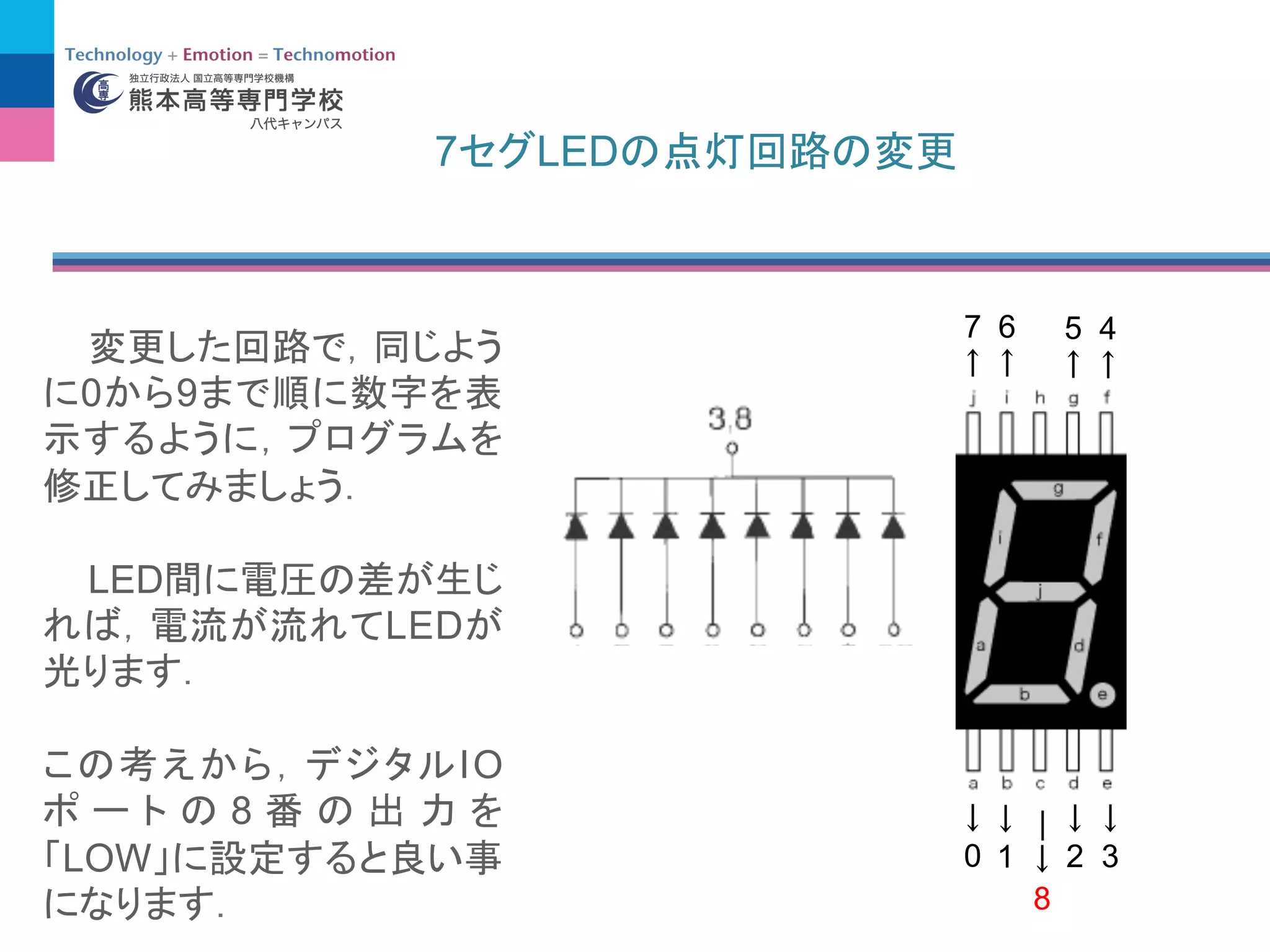 Technology + Emotion = Technomotion
独立行政法人 国立高等専門学校機構
熊本高等専門学校
八代キャンパス

7セグLEDの点灯回路の変更

変更した回路で，同じように0から9まで順に数字を表示するように，プログラムを修正してみましょう.

LED間に電圧の差が生じれば，電流が流れてLEDが光ります.

この考えから，デジタルIOポートの8番の出力を「LOW」に設定すると良い事になります.

3,8

7 6 5 4
↑ ↑ ↑ ↑
j i h g f
g
i
f
j
a
d
b
e
a b c d e
↓ ↓ ↓ ↓ ↓
0 1 2 3
8